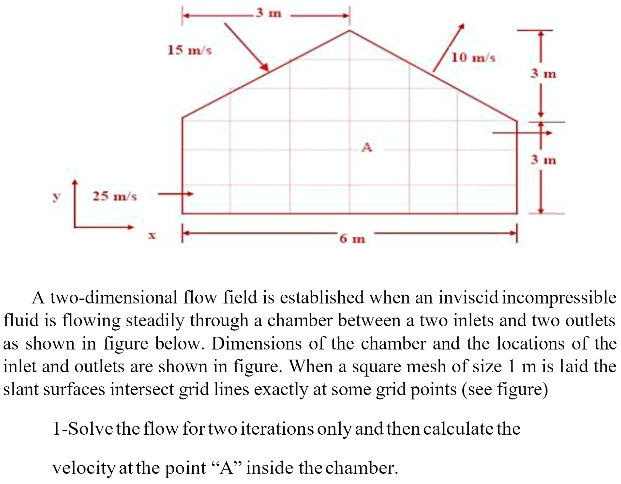 3 m

15 m/s

10 m/s

3 m

A

3 m

y

25 m/s

x

6 m

A two-dimensional flow field is established when an inviscid incompressible fluid is flowing steadily through a chamber between a two inlets and two outlets as shown in figure below. Dimensions of the chamber and the locations of the inlet and outlets are shown in figure. When a square mesh of size 1 m is laid the slant surfaces intersect grid lines exactly at some grid points (see figure)

1-Solve the flow for two iterations only and then calculate the velocity at the point "A" inside the chamber.